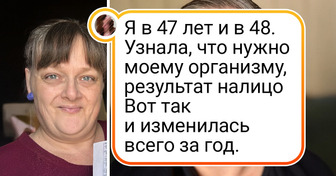 Я в 47 лет и в 48. Узнала, что нужно моему организму, результат налицо Вот так и изменилась всего за год.